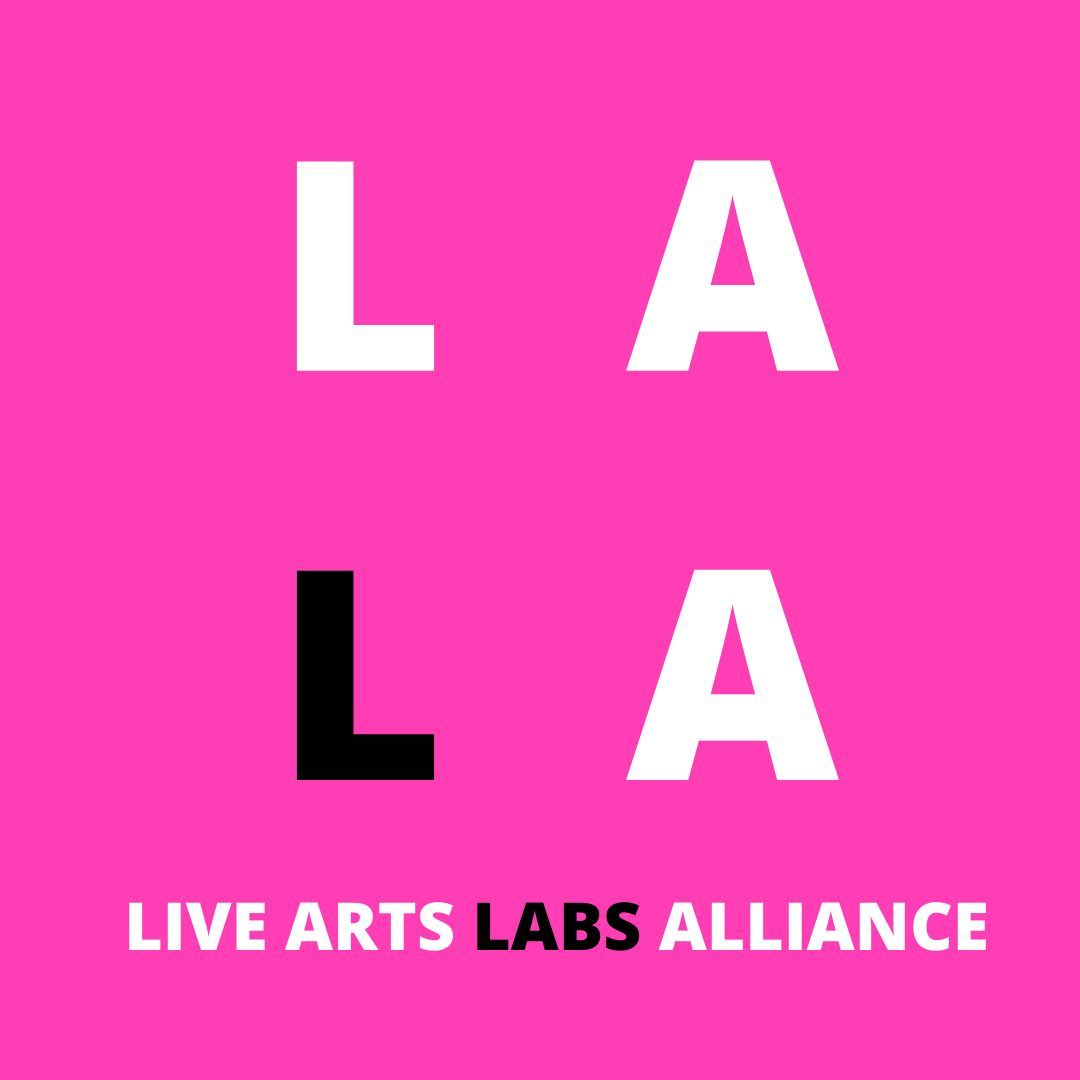 L A
L A

LIVE ARTS LABS ALLIANCE